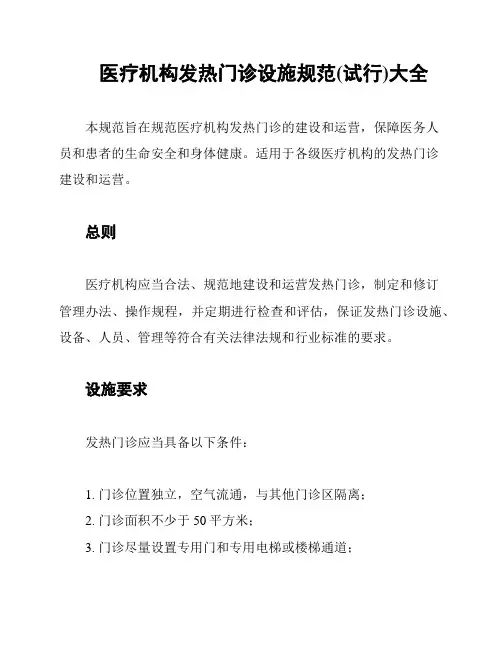 医疗机构发热门诊设施规范(试行)大全

本规范旨在规范医疗机构发热门诊的建设和运营，保障医务人员和患者的生命安全和身体健康。适用于各级医疗机构的发热门诊建设和运营。

总则

医疗机构应当合法、规范地建设和运营发热门诊，制定和修订管理办法、操作规程，并定期进行检查和评估，保证发热门诊设施、设备、人员、管理等符合有关法律法规和行业标准的要求。

设施要求

发热门诊应当具备以下条件：

1. 门诊位置独立，空气流通，与其他门诊区隔离；
2. 门诊面积不少于 50 平方米；
3. 门诊尽量设置专用门和专用电梯或楼梯通道；